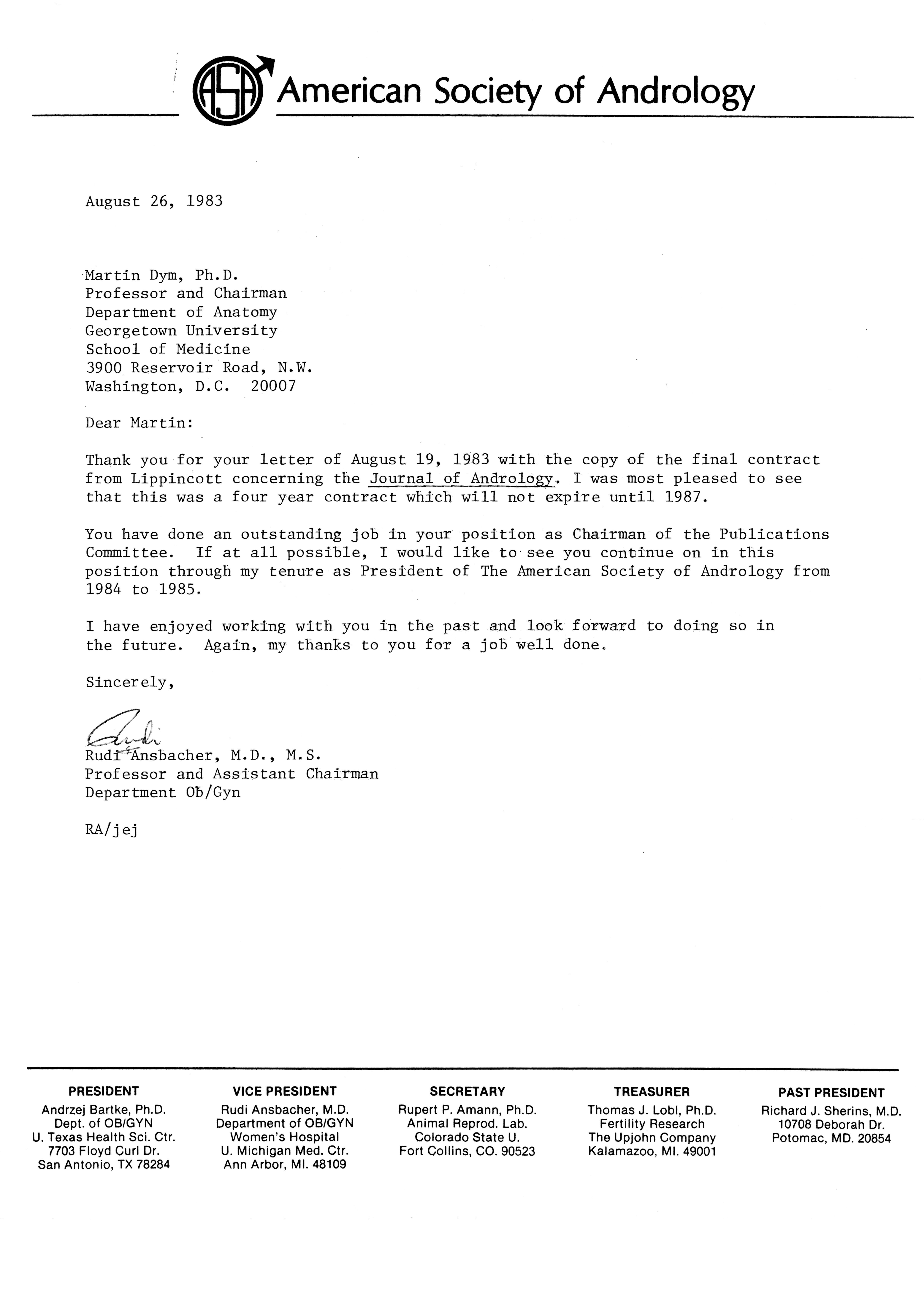 ASA American Society of Andrology

August 26, 1983

Martin Dym, Ph.D.
Professor and Chairman
Department of Anatomy
Georgetown University
School of Medicine
3900 Reservoir Road, N.W.
Washington, D.C. 20007

Dear Martin:

Thank you for your letter of August 19, 1983 with the copy of the final contract from Lippincott concerning the Journal of Andrology. I was most pleased to see that this was a four year contract which will not expire until 1987.

You have done an outstanding job in your position as Chairman of the Publications Committee. If at all possible, I would like to see you continue on in this position through my tenure as President of The American Society of Andrology from 1984 to 1985.

I have enjoyed working with you in the past and look forward to doing so in the future. Again, my thanks to you for a job well done.

Sincerely,

Rudi

Rudi Ansbacher, M.D., M.S.
Professor and Assistant Chairman
Department Ob/Gyn

RA/jej

PRESIDENT
Andrzej Bartke, Ph.D.
Dept. of OB/GYN
U. Texas Health Sci. Ctr.
7703 Floyd Curl Dr.
San Antonio, TX 78284

VICE PRESIDENT
Rudi Ansbacher, M.D.
Department of OB/GYN
Women's Hospital
U. Michigan Med. Ctr.
Ann Arbor, MI. 48109

SECRETARY
Rupert P. Amann, Ph.D.
Animal Reprod. Lab.
Colorado State U.
Fort Collins, CO. 90523

TREASURER
Thomas J. Lobl, Ph.D.
Fertility Research
The Upjohn Company
Kalamazoo, MI. 49001

PAST PRESIDENT
Richard J. Sherins, M.D.
10708 Deborah Dr.
Potomac, MD. 20854